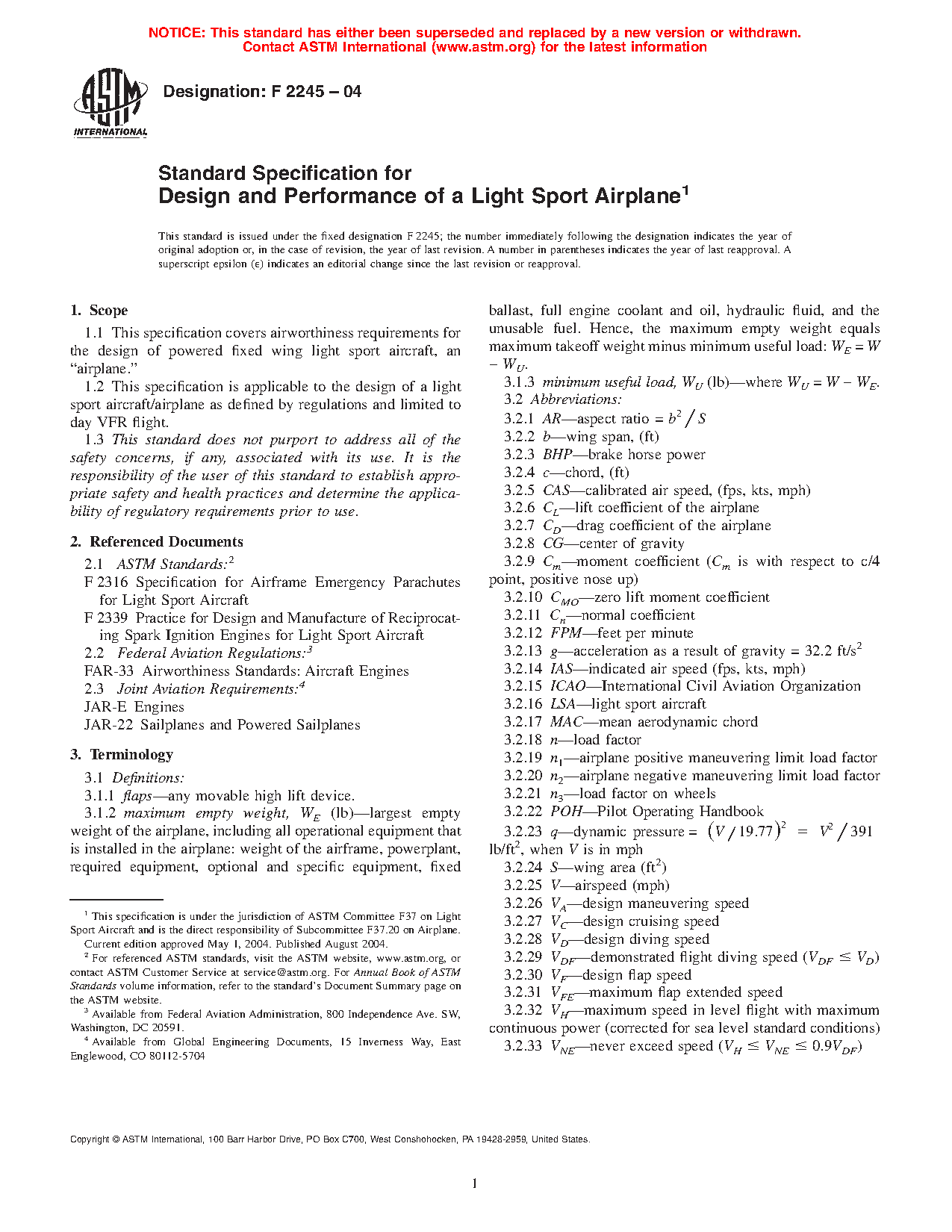 NOTICE: This standard has either been superseded and replaced by a new version or withdrawn. Contact ASTM International (www.astm.org) for the latest information

ASTM INTERNATIONAL

Designation: F 2245 – 04

Standard Specification for
Design and Performance of a Light Sport Airplane$^1$

This standard is issued under the fixed designation F 2245; the number immediately following the designation indicates the year of original adoption or, in the case of revision, the year of last revision. A number in parentheses indicates the year of last reapproval. A superscript epsilon (ε) indicates an editorial change since the last revision or reapproval.

1. Scope

1.1 This specification covers airworthiness requirements for the design of powered fixed wing light sport aircraft, an "airplane."

1.2 This specification is applicable to the design of a light sport aircraft/airplane as defined by regulations and limited to day VFR flight.

1.3 This standard does not purport to address all of the safety concerns, if any, associated with its use. It is the responsibility of the user of this standard to establish appropriate safety and health practices and determine the applicability of regulatory requirements prior to use.

2. Referenced Documents

2.1 ASTM Standards:$^2$
F 2316 Specification for Airframe Emergency Parachutes for Light Sport Aircraft
F 2339 Practice for Design and Manufacture of Reciprocating Spark Ignition Engines for Light Sport Aircraft
2.2 Federal Aviation Regulations:$^3$
FAR-33 Airworthiness Standards: Aircraft Engines
2.3 Joint Aviation Requirements:$^4$
JAR-E Engines
JAR-22 Sailplanes and Powered Sailplanes

3. Terminology

3.1 Definitions:
3.1.1 flaps—any movable high lift device.
3.1.2 maximum empty weight, $W_E$ (lb)—largest empty weight of the airplane, including all operational equipment that is installed in the airplane: weight of the airframe, powerplant, required equipment, optional and specific equipment, fixed ballast, full engine coolant and oil, hydraulic fluid, and the unusable fuel. Hence, the maximum empty weight equals maximum takeoff weight minus minimum useful load: $W_E = W - W_U$.
3.1.3 minimum useful load, $W_U$ (lb)—where $W_U = W - W_E$.
3.2 Abbreviations:
3.2.1 AR—aspect ratio = $b^2 / S$
3.2.2 b—wing span, (ft)
3.2.3 BHP—brake horse power
3.2.4 c—chord, (ft)
3.2.5 CAS—calibrated air speed, (fps, kts, mph)
3.2.6 $C_L$—lift coefficient of the airplane
3.2.7 $C_D$—drag coefficient of the airplane
3.2.8 CG—center of gravity
3.2.9 $C_m$—moment coefficient ($C_m$ is with respect to c/4 point, positive nose up)
3.2.10 $C_{MO}$—zero lift moment coefficient
3.2.11 $C_n$—normal coefficient
3.2.12 FPM—feet per minute
3.2.13 g—acceleration as a result of gravity = 32.2 ft/s$^2$
3.2.14 IAS—indicated air speed (fps, kts, mph)
3.2.15 ICAO—International Civil Aviation Organization
3.2.16 LSA—light sport aircraft
3.2.17 MAC—mean aerodynamic chord
3.2.18 n—load factor
3.2.19 $n_1$—airplane positive maneuvering limit load factor
3.2.20 $n_2$—airplane negative maneuvering limit load factor
3.2.21 $n_3$—load factor on wheels
3.2.22 POH—Pilot Operating Handbook
3.2.23 q—dynamic pressure = $(V / 19.77)^2 = V^2 / 391$ lb/ft$^2$, when V is in mph
3.2.24 S—wing area (ft$^2$)
3.2.25 V—airspeed (mph)
3.2.26 $V_A$—design maneuvering speed
3.2.27 $V_C$—design cruising speed
3.2.28 $V_D$—design diving speed
3.2.29 $V_{DF}$—demonstrated flight diving speed ($V_{DF} \leq V_D$)
3.2.30 $V_F$—design flap speed
3.2.31 $V_{FE}$—maximum flap extended speed
3.2.32 $V_H$—maximum speed in level flight with maximum continuous power (corrected for sea level standard conditions)
3.2.33 $V_{NE}$—never exceed speed ($V_H \leq V_{NE} \leq 0.9V_{DF}$)

$^1$ This specification is under the jurisdiction of ASTM Committee F37 on Light Sport Aircraft and is the direct responsibility of Subcommittee F37.20 on Airplane.
Current edition approved May 1, 2004. Published August 2004.
$^2$ For referenced ASTM standards, visit the ASTM website, www.astm.org, or contact ASTM Customer Service at service@astm.org. For Annual Book of ASTM Standards volume information, refer to the standard's Document Summary page on the ASTM website.
$^3$ Available from Federal Aviation Administration, 800 Independence Ave. SW, Washington, DC 20591.
$^4$ Available from Global Engineering Documents, 15 Inverness Way, East Englewood, CO 80112-5704

Copyright © ASTM International, 100 Barr Harbor Drive, PO Box C700, West Conshohocken, PA 19428-2959, United States.

1